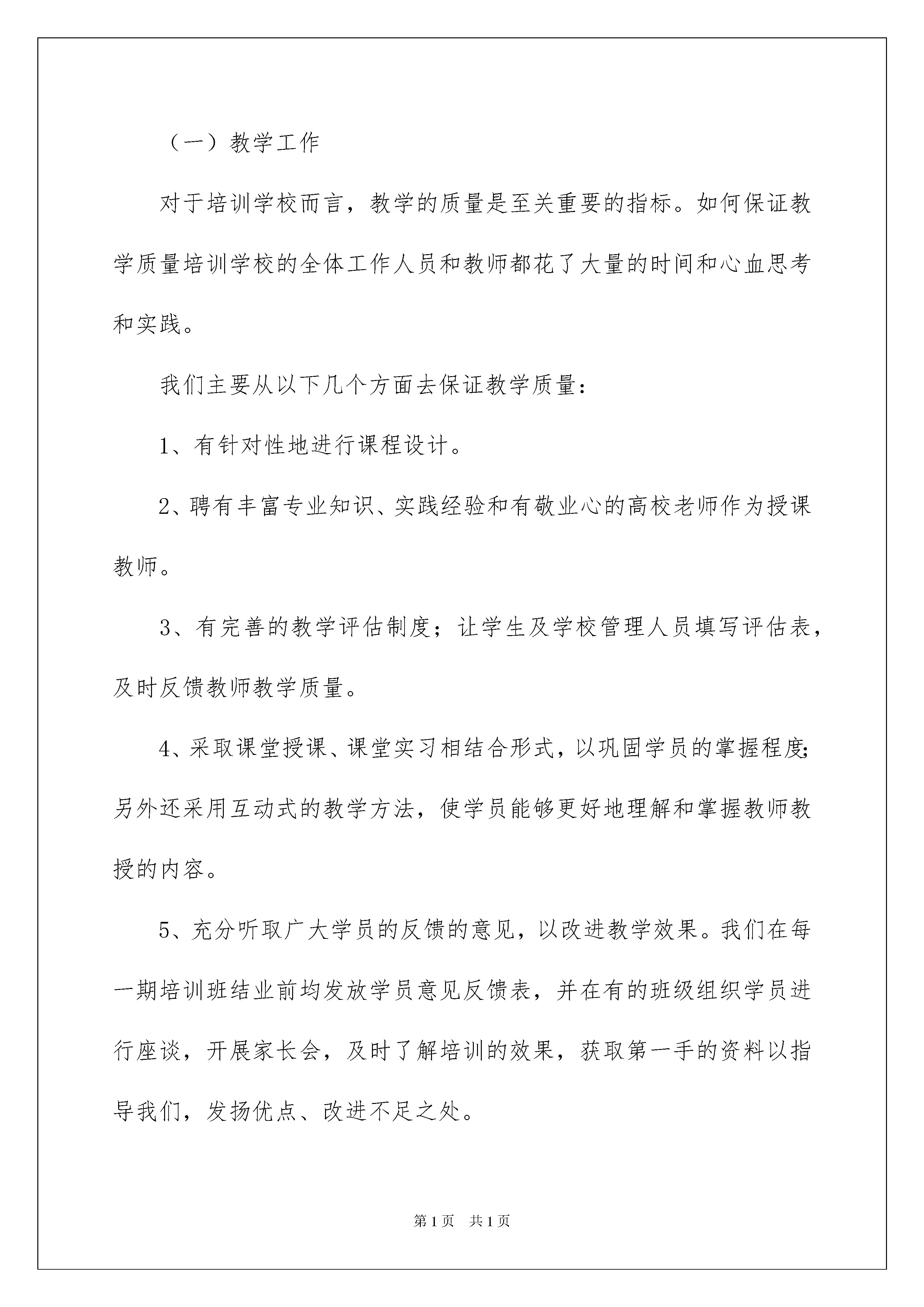 （一）教学工作

对于培训学校而言，教学的质量是至关重要的指标。如何保证教学质量培训学校的全体工作人员和教师都花了大量的时间和心血思考和实践。

我们主要从以下几个方面去保证教学质量：

1、有针对性地进行课程设计。

2、聘有丰富专业知识、实践经验和有敬业心的高校老师作为授课教师。

3、有完善的教学评估制度；让学生及学校管理人员填写评估表，及时反馈教师教学质量。

4、采取课堂授课、课堂实习相结合形式，以巩固学员的掌握程度；另外还采用互动式的教学方法，使学员能够更好地理解和掌握教师教授的内容。

5、充分听取广大学员的反馈的意见，以改进教学效果。我们在每一期培训班结业前均发放学员意见反馈表，并在有的班级组织学员进行座谈，开展家长会，及时了解培训的效果，获取第一手的资料以指导我们，发扬优点、改进不足之处。

第1页 共1页